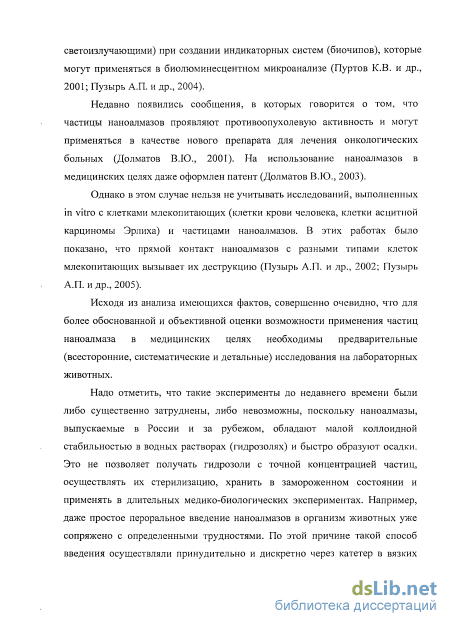 светоизлучающими) при создании индикаторных систем (биочипов), которые могут применяться в биолюминесцентном микроанализе (Пуртов К.В. и др., 2001; Пузырь А.П. и др., 2004).

Недавно появились сообщения, в которых говорится о том, что частицы наноалмазов проявляют противоопухолевую активность и могут применяться в качестве нового препарата для лечения онкологических больных (Долматов В.Ю., 2001). На использование наноалмазов в медицинских целях даже оформлен патент (Долматов В.Ю., 2003).

Однако в этом случае нельзя не учитывать исследований, выполненных in vitro с клетками млекопитающих (клетки крови человека, клетки асцитной карциномы Эрлиха) и частицами наноалмазов. В этих работах было показано, что прямой контакт наноалмазов с разными типами клеток млекопитающих вызывает их деструкцию (Пузырь А.П. и др., 2002; Пузырь А.П. и др., 2005).

Исходя из анализа имеющихся фактов, совершенно очевидно, что для более обоснованной и объективной оценки возможности применения частиц наноалмаза в медицинских целях необходимы предварительные (всесторонние, систематические и детальные) исследования на лабораторных животных.

Надо отметить, что такие эксперименты до недавнего времени были либо существенно затруднены, либо невозможны, поскольку наноалмазы, выпускаемые в России и за рубежом, обладают малой коллоидной стабильностью в водных растворах (гидрозолях) и быстро образуют осадки. Это не позволяет получать гидрозоли с точной концентрацией частиц, осуществлять их стерилизацию, хранить в замороженном состоянии и применять в длительных медико-биологических экспериментах. Например, даже простое пероральное введение наноалмазов в организм животных уже сопряжено с определенными трудностями. По этой причине такой способ введения осуществляли принудительно и дискретно через катетер в вязких

dsLib.net
библиотека диссертаций